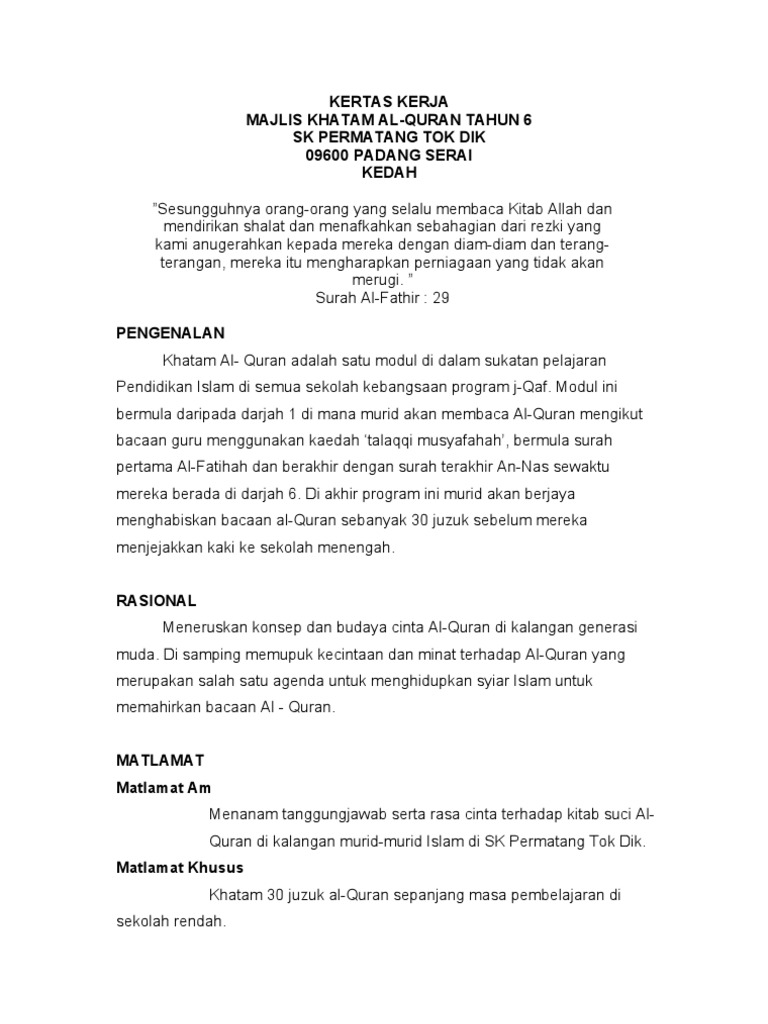 KERTAS KERJA
MAJLIS KHATAM AL-QURAN TAHUN 6
SK PERMATANG TOK DIK
09600 PADANG SERAI
KEDAH

"Sesungguhnya orang-orang yang selalu membaca Kitab Allah dan mendirikan shalat dan menafkahkan sebahagian dari rezki yang kami anugerahkan kepada mereka dengan diam-diam dan terang-terangan, mereka itu mengharapkan perniagaan yang tidak akan merugi. "
Surah Al-Fathir : 29

PENGENALAN

Khatam Al- Quran adalah satu modul di dalam sukatan pelajaran Pendidikan Islam di semua sekolah kebangsaan program j-Qaf. Modul ini bermula daripada darjah 1 di mana murid akan membaca Al-Quran mengikut bacaan guru menggunakan kaedah 'talaqqi musyafahah', bermula surah pertama Al-Fatihah dan berakhir dengan surah terakhir An-Nas sewaktu mereka berada di darjah 6. Di akhir program ini murid akan berjaya menghabiskan bacaan al-Quran sebanyak 30 juzuk sebelum mereka menjejakkan kaki ke sekolah menengah.

RASIONAL

Meneruskan konsep dan budaya cinta Al-Quran di kalangan generasi muda. Di samping memupuk kecintaan dan minat terhadap Al-Quran yang merupakan salah satu agenda untuk menghidupkan syiar Islam untuk memahirkan bacaan Al - Quran.

MATLAMAT

Matlamat Am

Menanam tanggungjawab serta rasa cinta terhadap kitab suci Al-Quran di kalangan murid-murid Islam di SK Permatang Tok Dik.

Matlamat Khusus

Khatam 30 juzuk al-Quran sepanjang masa pembelajaran di sekolah rendah.